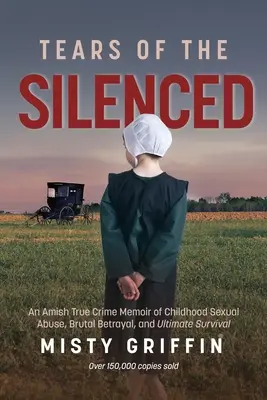 TEARS OF THE
SILENCED

An Amish True Crime Memoir of Childhood Sexual Abuse, Brutal Betrayal, and Ultimate Survival

MISTY GRIFFIN

Over 150,000 copies sold